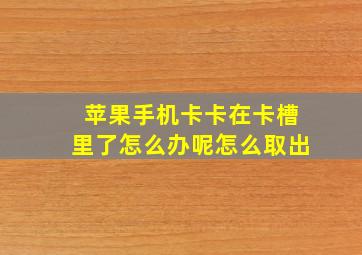 苹果手机卡卡在卡槽里了怎么办呢怎么取出